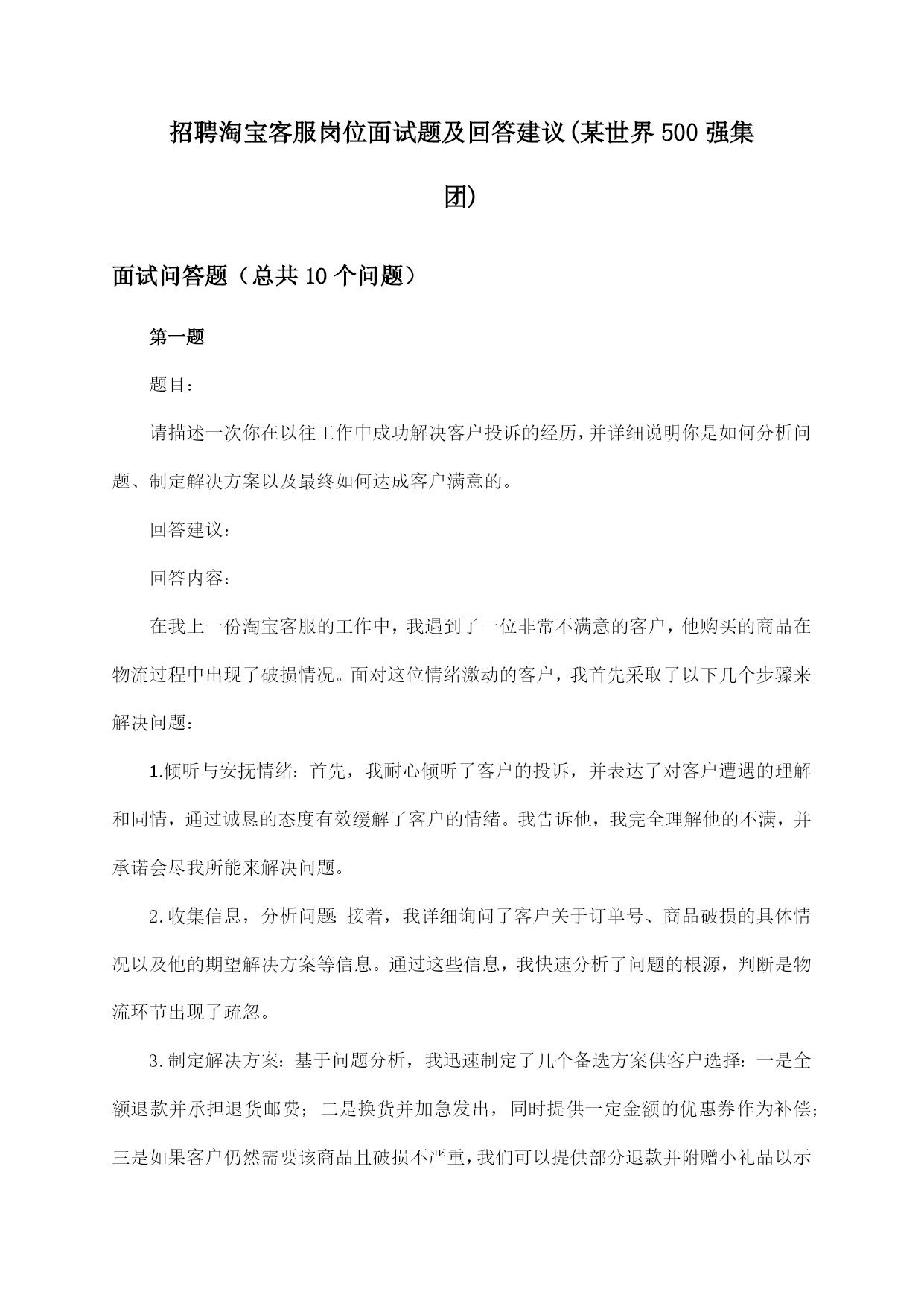 招聘淘宝客服岗位面试题及回答建议(某世界500强集团)

面试问答题（总共10个问题）

第一题

题目：

请描述一次你在以往工作中成功解决客户投诉的经历，并详细说明你是如何分析问题、制定解决方案以及最终如何达成客户满意的。

回答建议：

回答内容：

在我上一份淘宝客服的工作中，我遇到了一位非常不满意的客户，他购买的商品在物流过程中出现了破损情况。面对这位情绪激动的客户，我首先采取了以下几个步骤来解决问题：

1.倾听与安抚情绪：首先，我耐心倾听了客户的投诉，并表达了对客户遭遇的理解和同情，通过诚恳的态度有效缓解了客户的情绪。我告诉他，我完全理解他的不满，并承诺会尽我所能来解决问题。

2.收集信息，分析问题：接着，我详细询问了客户关于订单号、商品破损的具体情况以及他的期望解决方案等信息。通过这些信息，我快速分析了问题的根源，判断是物流环节出现了疏忽。

3.制定解决方案：基于问题分析，我迅速制定了几个备选方案供客户选择：一是全额退款并承担退货邮费；二是换货并加急发出，同时提供一定金额的优惠券作为补偿；三是如果客户仍然需要该商品且破损不严重，我们可以提供部分退款并附赠小礼品以示